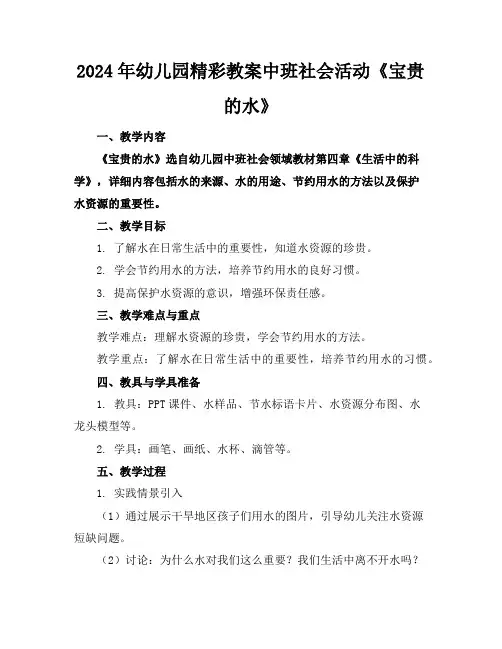 2024年幼儿园精彩教案中班社会活动《宝贵的水》

一、教学内容

《宝贵的水》选自幼儿园中班社会领域教材第四章《生活中的科学》，详细内容包括水的来源、水的用途、节约用水的方法以及保护水资源的重要性。

二、教学目标

1. 了解水在日常生活中的重要性，知道水资源的珍贵。

2. 学会节约用水的方法，培养节约用水的良好习惯。

3. 提高保护水资源的意识，增强环保责任感。

三、教学难点与重点

教学难点：理解水资源的珍贵，学会节约用水的方法。

教学重点：了解水在日常生活中的重要性，培养节约用水的习惯。

四、教具与学具准备

1. 教具：PPT课件、水样品、节水标语卡片、水资源分布图、水龙头模型等。

2. 学具：画笔、画纸、水杯、滴管等。

五、教学过程

1. 实践情景引入

（1）通过展示干旱地区孩子们用水的图片，引导幼儿关注水资源短缺问题。

（2）讨论：为什么水对我们这么重要？我们生活中离不开水吗？